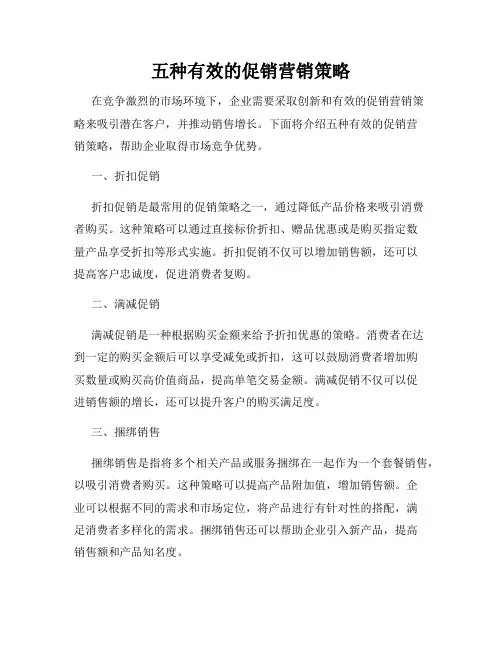 五种有效的促销营销策略

在竞争激烈的市场环境下，企业需要采取创新和有效的促销营销策略来吸引潜在客户，并推动销售增长。下面将介绍五种有效的促销营销策略，帮助企业取得市场竞争优势。

一、折扣促销

折扣促销是最常用的促销策略之一，通过降低产品价格来吸引消费者购买。这种策略可以通过直接标价折扣、赠品优惠或是购买指定数量产品享受折扣等形式实施。折扣促销不仅可以增加销售额，还可以提高客户忠诚度，促进消费者复购。

二、满减促销

满减促销是一种根据购买金额来给予折扣优惠的策略。消费者在达到一定的购买金额后可以享受减免或折扣，这可以鼓励消费者增加购买数量或购买高价值商品，提高单笔交易金额。满减促销不仅可以促进销售额的增长，还可以提升客户的购买满足度。

三、捆绑销售

捆绑销售是指将多个相关产品或服务捆绑在一起作为一个套餐销售，以吸引消费者购买。这种策略可以提高产品附加值，增加销售额。企业可以根据不同的需求和市场定位，将产品进行有针对性的搭配，满足消费者多样化的需求。捆绑销售还可以帮助企业引入新产品，提高销售额和产品知名度。